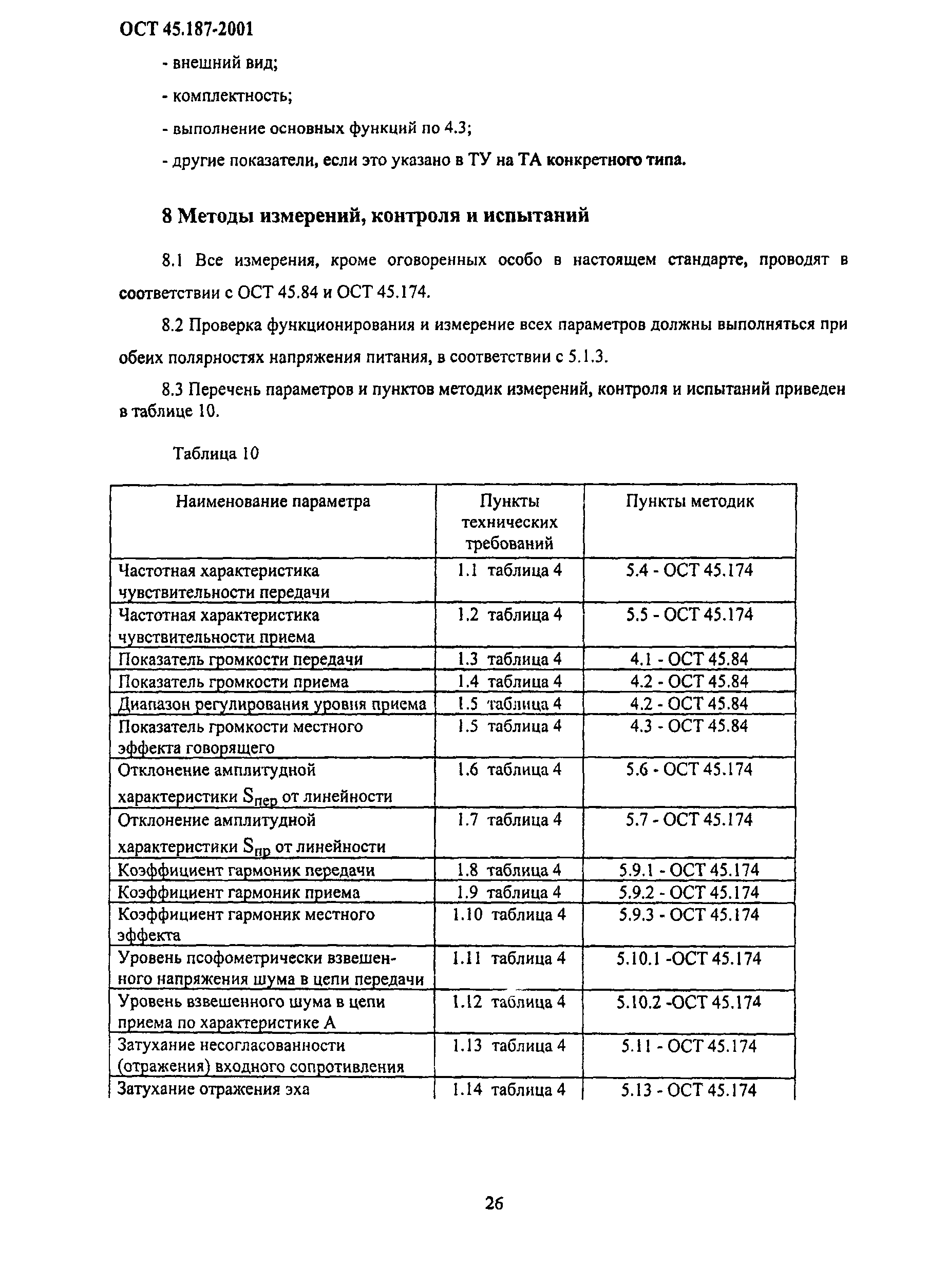 ОСТ 45.187-2001

- внешний вид;

- комплектность;

- выполнение основных функций по 4.3;

- другие показатели, если это указано в ТУ на ТА конкретного типа.

8 Методы измерений, контроля и испытаний

8.1 Все измерения, кроме оговоренных особо в настоящем стандарте, проводят в соответствии с ОСТ 45.84 и ОСТ 45.174.

8.2 Проверка функционирования и измерение всех параметров должны выполняться при обеих полярностях напряжения питания, в соответствии с 5.1.3.

8.3 Перечень параметров и пунктов методик измерений, контроля и испытаний приведен в таблице 10.

Таблица 10

| Наименование параметра | Пункты технических требований | Пункты методик |
|---|---|---|
| Частотная характеристика чувствительности передачи | 1.1 таблица 4 | 5.4 - ОСТ 45.174 |
| Частотная характеристика чувствительности приема | 1.2 таблица 4 | 5.5 - ОСТ 45.174 |
| Показатель громкости передачи | 1.3 таблица 4 | 4.1 - ОСТ 45.84 |
| Показатель громкости приема | 1.4 таблица 4 | 4.2 - ОСТ 45.84 |
| Диапазон регулирования уровня приема | 1.5 таблица 4 | 4.2 - ОСТ 45.84 |
| Показатель громкости местного эффекта говорящего | 1.5 таблица 4 | 4.3 - ОСТ 45.84 |
| Отклонение амплитудной характеристики $S_{пер}$ от линейности | 1.6 таблица 4 | 5.6 - ОСТ 45.174 |
| Отклонение амплитудной характеристики $S_{пр}$ от линейности | 1.7 таблица 4 | 5.7 - ОСТ 45.174 |
| Коэффициент гармоник передачи | 1.8 таблица 4 | 5.9.1 - ОСТ 45.174 |
| Коэффициент гармоник приема | 1.9 таблица 4 | 5.9.2 - ОСТ 45.174 |
| Коэффициент гармоник местного эффекта | 1.10 таблица 4 | 5.9.3 - ОСТ 45.174 |
| Уровень псофометрически взвешенного напряжения шума в цепи передачи | 1.11 таблица 4 | 5.10.1 -ОСТ 45.174 |
| Уровень взвешенного шума в цепи приема по характеристике А | 1.12 таблица 4 | 5.10.2 -ОСТ 45.174 |
| Затухание несогласованности (отражения) входного сопротивления | 1.13 таблица 4 | 5.11 - ОСТ 45.174 |
| Затухание отражения эха | 1.14 таблица 4 | 5.13 - ОСТ 45.174 |

26